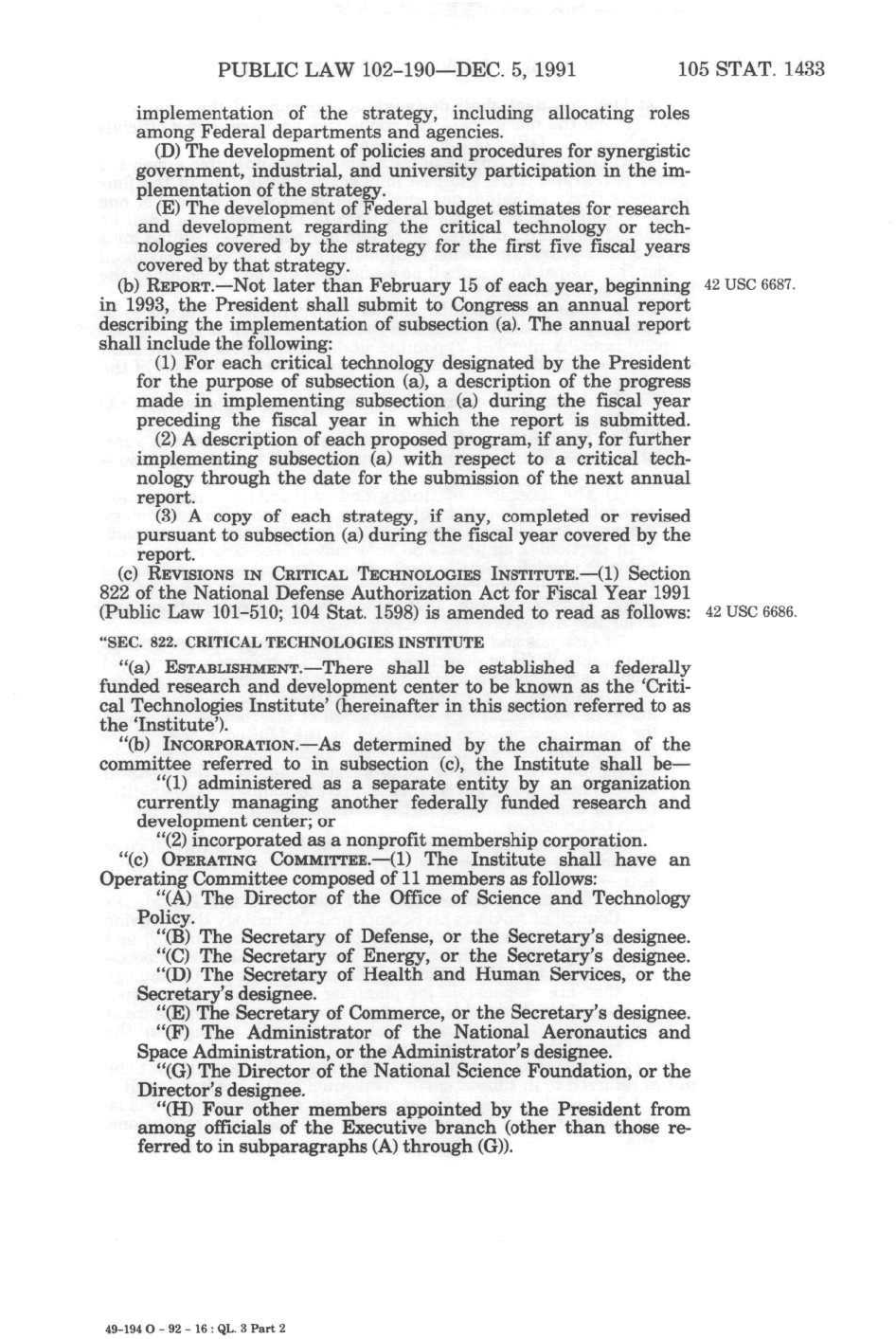 PUBLIC LAW 102-190—DEC. 5, 1991 105 STAT. 1433

implementation of the strategy, including allocating roles among Federal departments and agencies.

(D) The development of policies and procedures for synergistic government, industrial, and university participation in the implementation of the strategy.

(E) The development of Federal budget estimates for research and development regarding the critical technology or technologies covered by the strategy for the first five fiscal years covered by that strategy.

(b) REPORT.—Not later than February 15 of each year, beginning in 1993, the President shall submit to Congress an annual report describing the implementation of subsection (a). The annual report shall include the following:

42 USC 6687.

(1) For each critical technology designated by the President for the purpose of subsection (a), a description of the progress made in implementing subsection (a) during the fiscal year preceding the fiscal year in which the report is submitted.

(2) A description of each proposed program, if any, for further implementing subsection (a) with respect to a critical technology through the date for the submission of the next annual report.

(3) A copy of each strategy, if any, completed or revised pursuant to subsection (a) during the fiscal year covered by the report.

(c) REVISIONS IN CRITICAL TECHNOLOGIES INSTITUTE.—(1) Section 822 of the National Defense Authorization Act for Fiscal Year 1991 (Public Law 101-510; 104 Stat. 1598) is amended to read as follows:

42 USC 6686.

"SEC. 822. CRITICAL TECHNOLOGIES INSTITUTE

"(a) ESTABLISHMENT.—There shall be established a federally funded research and development center to be known as the 'Critical Technologies Institute' (hereinafter in this section referred to as the 'Institute').

"(b) INCORPORATION.—As determined by the chairman of the committee referred to in subsection (c), the Institute shall be—

"(1) administered as a separate entity by an organization currently managing another federally funded research and development center; or

"(2) incorporated as a nonprofit membership corporation.

"(c) OPERATING COMMITTEE.—(1) The Institute shall have an Operating Committee composed of 11 members as follows:

"(A) The Director of the Office of Science and Technology Policy.

"(B) The Secretary of Defense, or the Secretary's designee.

"(C) The Secretary of Energy, or the Secretary's designee.

"(D) The Secretary of Health and Human Services, or the Secretary's designee.

"(E) The Secretary of Commerce, or the Secretary's designee.

"(F) The Administrator of the National Aeronautics and Space Administration, or the Administrator's designee.

"(G) The Director of the National Science Foundation, or the Director's designee.

"(H) Four other members appointed by the President from among officials of the Executive branch (other than those referred to in subparagraphs (A) through (G)).

49-194 O - 92 - 16 : QL. 3 Part 2